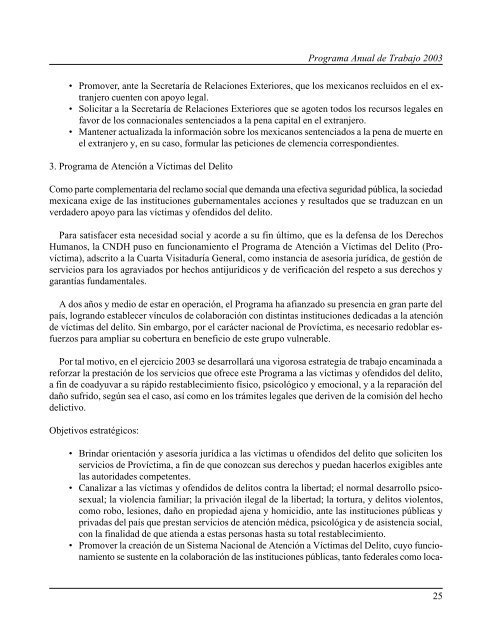 Programa Anual de Trabajo 2003

• Promover, ante la Secretaría de Relaciones Exteriores, que los mexicanos recluidos en el extranjero cuenten con apoyo legal.
• Solicitar a la Secretaría de Relaciones Exteriores que se agoten todos los recursos legales en favor de los connacionales sentenciados a la pena capital en el extranjero.
• Mantener actualizada la información sobre los mexicanos sentenciados a la pena de muerte en el extranjero y, en su caso, formular las peticiones de clemencia correspondientes.

3. Programa de Atención a Víctimas del Delito

Como parte complementaria del reclamo social que demanda una efectiva seguridad pública, la sociedad mexicana exige de las instituciones gubernamentales acciones y resultados que se traduzcan en un verdadero apoyo para las víctimas y ofendidos del delito.

Para satisfacer esta necesidad social y acorde a su fin último, que es la defensa de los Derechos Humanos, la CNDH puso en funcionamiento el Programa de Atención a Víctimas del Delito (Províctima), adscrito a la Cuarta Visitaduría General, como instancia de asesoría jurídica, de gestión de servicios para los agraviados por hechos antijurídicos y de verificación del respeto a sus derechos y garantías fundamentales.

A dos años y medio de estar en operación, el Programa ha afianzado su presencia en gran parte del país, logrando establecer vínculos de colaboración con distintas instituciones dedicadas a la atención de víctimas del delito. Sin embargo, por el carácter nacional de Províctima, es necesario redoblar esfuerzos para ampliar su cobertura en beneficio de este grupo vulnerable.

Por tal motivo, en el ejercicio 2003 se desarrollará una vigorosa estrategia de trabajo encaminada a reforzar la prestación de los servicios que ofrece este Programa a las víctimas y ofendidos del delito, a fin de coadyuvar a su rápido restablecimiento físico, psicológico y emocional, y a la reparación del daño sufrido, según sea el caso, así como en los trámites legales que deriven de la comisión del hecho delictivo.

Objetivos estratégicos:

• Brindar orientación y asesoría jurídica a las víctimas u ofendidos del delito que soliciten los servicios de Províctima, a fin de que conozcan sus derechos y puedan hacerlos exigibles ante las autoridades competentes.
• Canalizar a las víctimas y ofendidos de delitos contra la libertad; el normal desarrollo psicosexual; la violencia familiar; la privación ilegal de la libertad; la tortura, y delitos violentos, como robo, lesiones, daño en propiedad ajena y homicidio, ante las instituciones públicas y privadas del país que prestan servicios de atención médica, psicológica y de asistencia social, con la finalidad de que atienda a estas personas hasta su total restablecimiento.
• Promover la creación de un Sistema Nacional de Atención a Víctimas del Delito, cuyo funcionamiento se sustente en la colaboración de las instituciones públicas, tanto federales como loca-

25